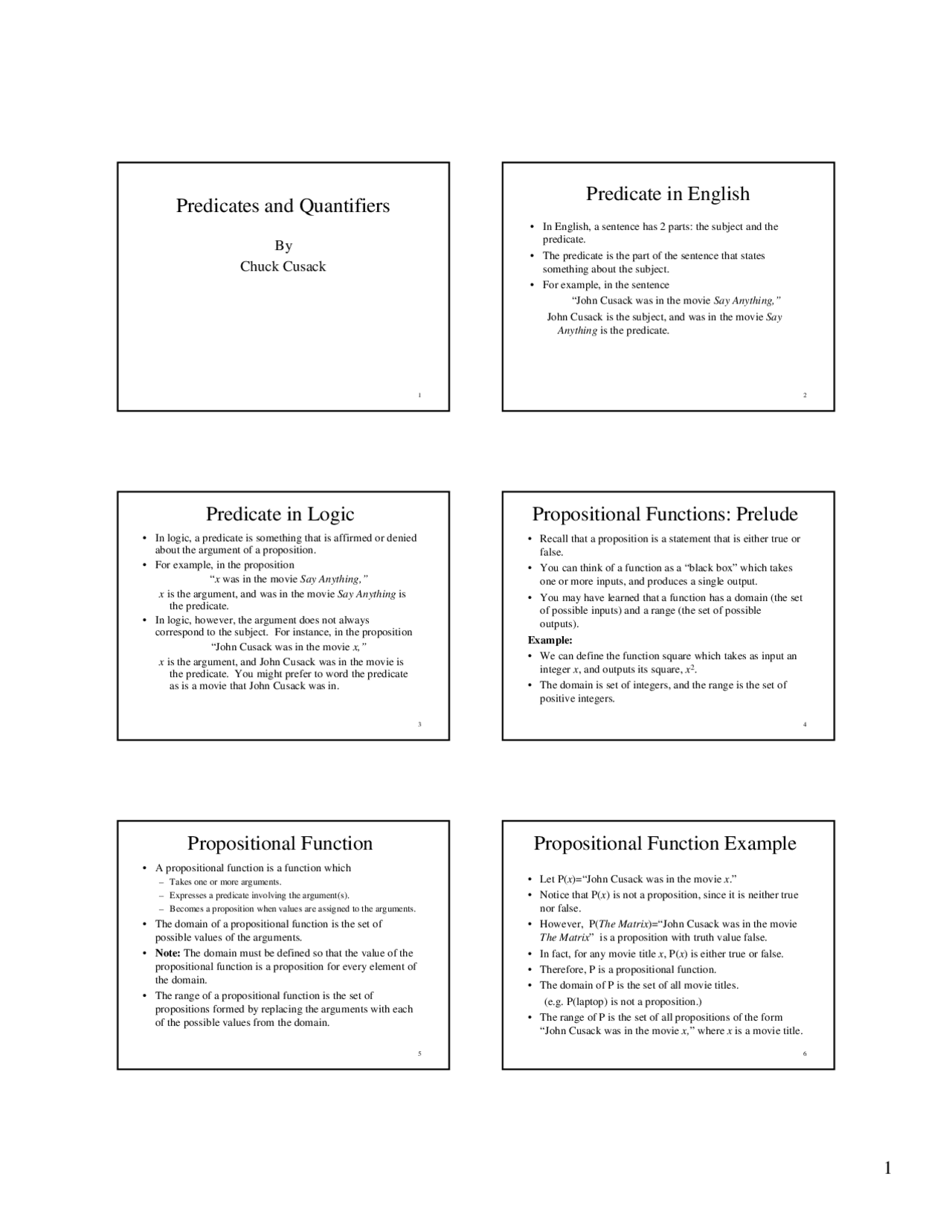 Predicates and Quantifiers

By
Chuck Cusack

1

Predicate in English

• In English, a sentence has 2 parts: the subject and the predicate.
• The predicate is the part of the sentence that states something about the subject.
• For example, in the sentence

"John Cusack was in the movie Say Anything,"

John Cusack is the subject, and was in the movie Say Anything is the predicate.

2

Predicate in Logic

• In logic, a predicate is something that is affirmed or denied about the argument of a proposition.
• For example, in the proposition

"x was in the movie Say Anything,"

x is the argument, and was in the movie Say Anything is the predicate.
• In logic, however, the argument does not always correspond to the subject. For instance, in the proposition

"John Cusack was in the movie x,"

x is the argument, and John Cusack was in the movie is the predicate. You might prefer to word the predicate as is a movie that John Cusack was in.

3

Propositional Functions: Prelude

• Recall that a proposition is a statement that is either true or false.
• You can think of a function as a "black box" which takes one or more inputs, and produces a single output.
• You may have learned that a function has a domain (the set of possible inputs) and a range (the set of possible outputs).

Example:
• We can define the function square which takes as input an integer x, and outputs its square, $x^2$.
• The domain is set of integers, and the range is the set of positive integers.

4

Propositional Function

• A propositional function is a function which
- Takes one or more arguments.
- Expresses a predicate involving the argument(s).
- Becomes a proposition when values are assigned to the arguments.
• The domain of a propositional function is the set of possible values of the arguments.
• Note: The domain must be defined so that the value of the propositional function is a proposition for every element of the domain.
• The range of a propositional function is the set of propositions formed by replacing the arguments with each of the possible values from the domain.

5

Propositional Function Example

• Let P(x)="John Cusack was in the movie x."
• Notice that P(x) is not a proposition, since it is neither true nor false.
• However, P(The Matrix)="John Cusack was in the movie The Matrix" is a proposition with truth value false.
• In fact, for any movie title x, P(x) is either true or false.
• Therefore, P is a propositional function.
• The domain of P is the set of all movie titles.
(e.g. P(laptop) is not a proposition.)
• The range of P is the set of all propositions of the form "John Cusack was in the movie x," where x is a movie title.

6

1